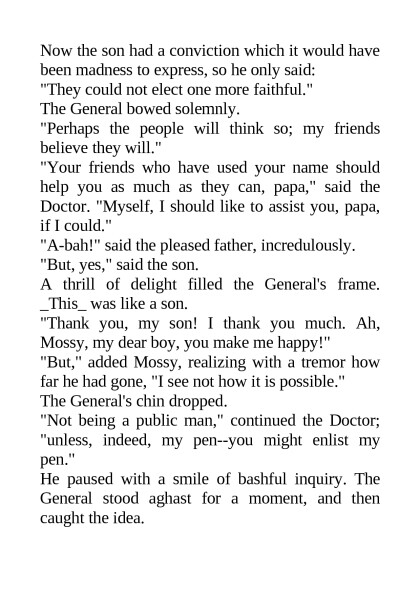 Now the son had a conviction which it would have been madness to express, so he only said:
"They could not elect one more faithful."
The General bowed solemnly.
"Perhaps the people will think so; my friends believe they will."
"Your friends who have used your name should help you as much as they can, papa," said the Doctor. "Myself, I should like to assist you, papa, if I could."
"A-bah!" said the pleased father, incredulously.
"But, yes," said the son.
A thrill of delight filled the General's frame. _This_ was like a son.
"Thank you, my son! I thank you much. Ah, Mossy, my dear boy, you make me happy!"
"But," added Mossy, realizing with a tremor how far he had gone, "I see not how it is possible."
The General's chin dropped.
"Not being a public man," continued the Doctor; "unless, indeed, my pen--you might enlist my pen."
He paused with a smile of bashful inquiry. The General stood aghast for a moment, and then caught the idea.